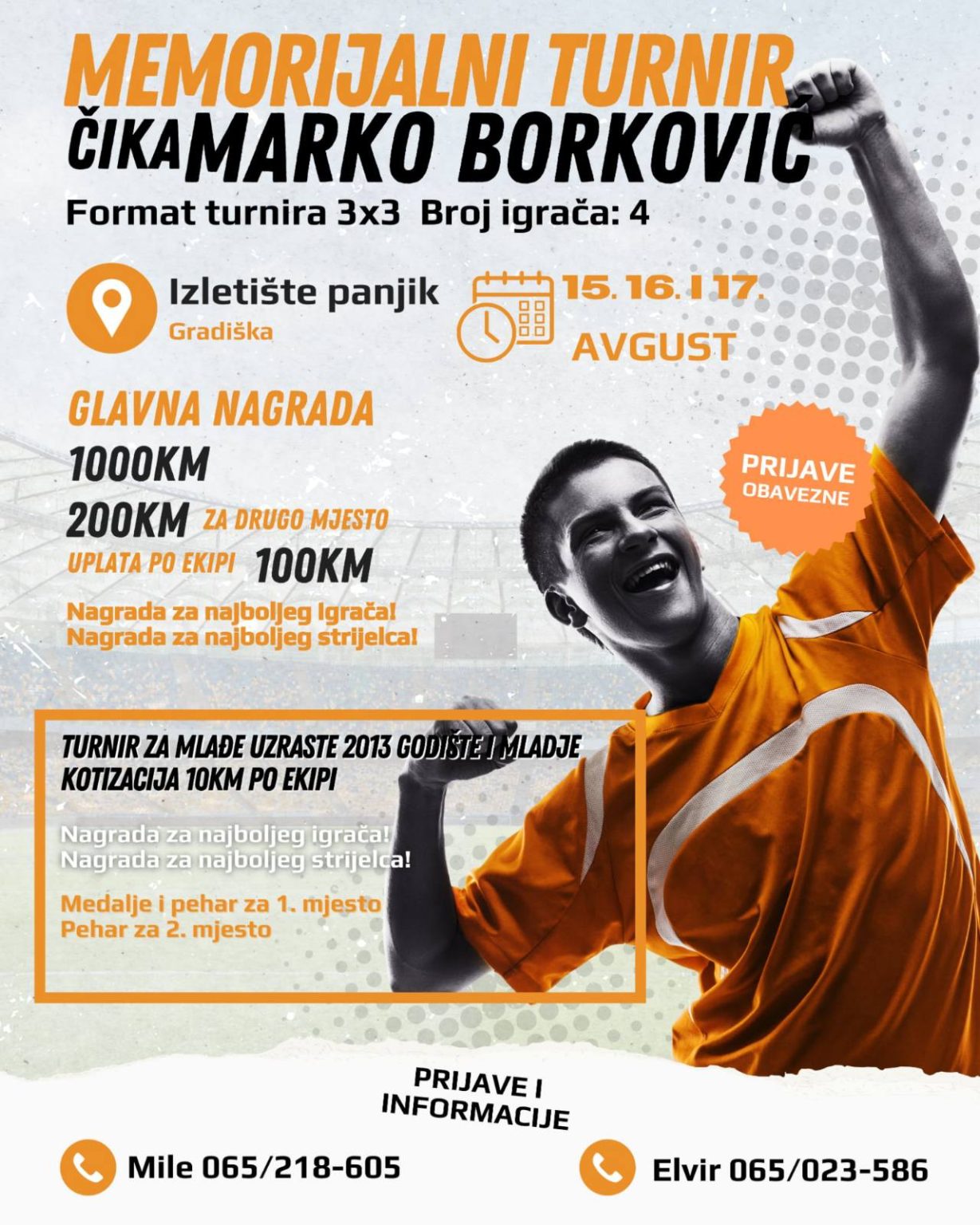 MEMORIJALNI TURNIR
ČIKA MARKO BORKOVIĆ
Format turnira 3x3 Broj igrača: 4

Izletište panjik
Gradiška

15. 16. I 17.
AVGUST

GLAVNA NAGRADA
1000KM
200KM ZA DRUGO MJESTO
UPLATA PO EKIPI 100KM
Nagrada za najboljeg igrača!
Nagrada za najboljeg strijelca!

PRIJAVE OBAVEZNE

TURNIR ZA MLAĐE UZRASTE 2013 GODIŠTE I MLADJE
KOTIZACIJA 10KM PO EKIPI

Nagrada za najboljeg igrača!
Nagrada za najboljeg strijelca!

Medalje i pehar za 1. mjesto
Pehar za 2. mjesto

PRIJAVE I INFORMACIJE

Mile 065/218-605
Elvir 065/023-586